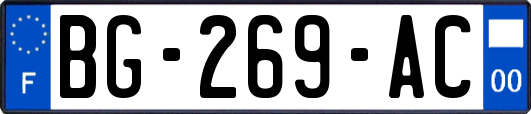 F

BG-269-AC

00